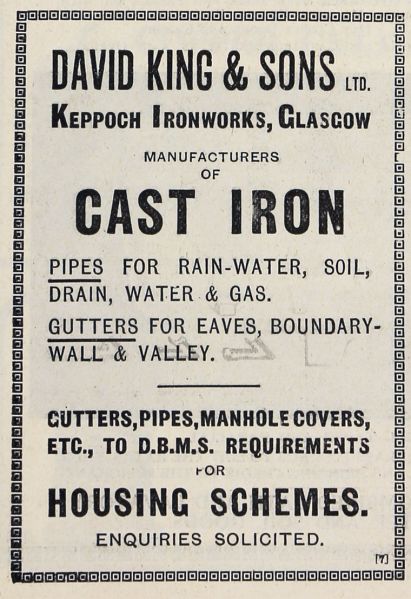 DAVID KING & SONS LTD.
KEPPOCH IRONWORKS, GLASGOW

MANUFACTURERS
OF

CAST IRON

PIPES FOR RAIN-WATER, SOIL, DRAIN, WATER & GAS.

GUTTERS FOR EAVES, BOUNDARY-WALL & VALLEY.

GUTTERS, PIPES, MANHOLE COVERS, ETC., TO D.B.M.S. REQUIREMENTS FOR

HOUSING SCHEMES.

ENQUIRIES SOLICITED.

[7]